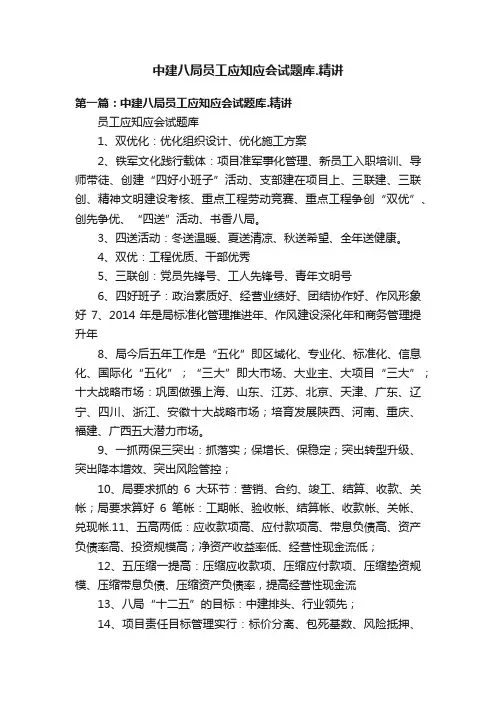 中建八局员工应知应会试题库.精讲

第一篇：中建八局员工应知应会试题库.精讲

员工应知应会试题库

1、双优化：优化组织设计、优化施工方案

2、铁军文化践行载体：项目准军事化管理、新员工入职培训、导师带徒、创建“四好小班子”活动、支部建在项目上、三联建、三联创、精神文明建设考核、重点工程劳动竞赛、重点工程争创“双优”、创先争优、“四送”活动、书香八局。

3、四送活动：冬送温暖、夏送清凉、秋送希望、全年送健康。

4、双优：工程优质、干部优秀

5、三联创：党员先锋号、工人先锋号、青年文明号

6、四好班子：政治素质好、经营业绩好、团结协作好、作风形象好 7、2014 年是局标准化管理推进年、作风建设深化年和商务管理提升年

8、局今后五年工作是“五化”即区域化、专业化、标准化、信息化、国际化“五化”；“三大”即大市场、大业主、大项目“三大”；十大战略市场：巩固做强上海、山东、江苏、北京、天津、广东、辽宁、四川、浙江、安徽十大战略市场；培育发展陕西、河南、重庆、福建、广西五大潜力市场。

9、一抓两保三突出：抓落实；保增长、保稳定；突出转型升级、突出降本增效、突出风险管控；

10、局要求抓的 6 大环节：营销、合约、竣工、结算、收款、关帐；局要求算好 6 笔帐：工期帐、验收帐、结算帐、收款帐、关帐、兑现帐.11、五高两低：应收款项高、应付款项高、带息负债高、资产负债率高、投资规模高；净资产收益率低、经营性现金流低；

12、五压缩一提高：压缩应收款项、压缩应付款项、压缩垫资规模、压缩带息负债、压缩资产负债率，提高经营性现金流

13、八局“十二五”的目标：中建排头、行业领先；

14、项目责任目标管理实行：标价分离、包死基数、风险抵押、